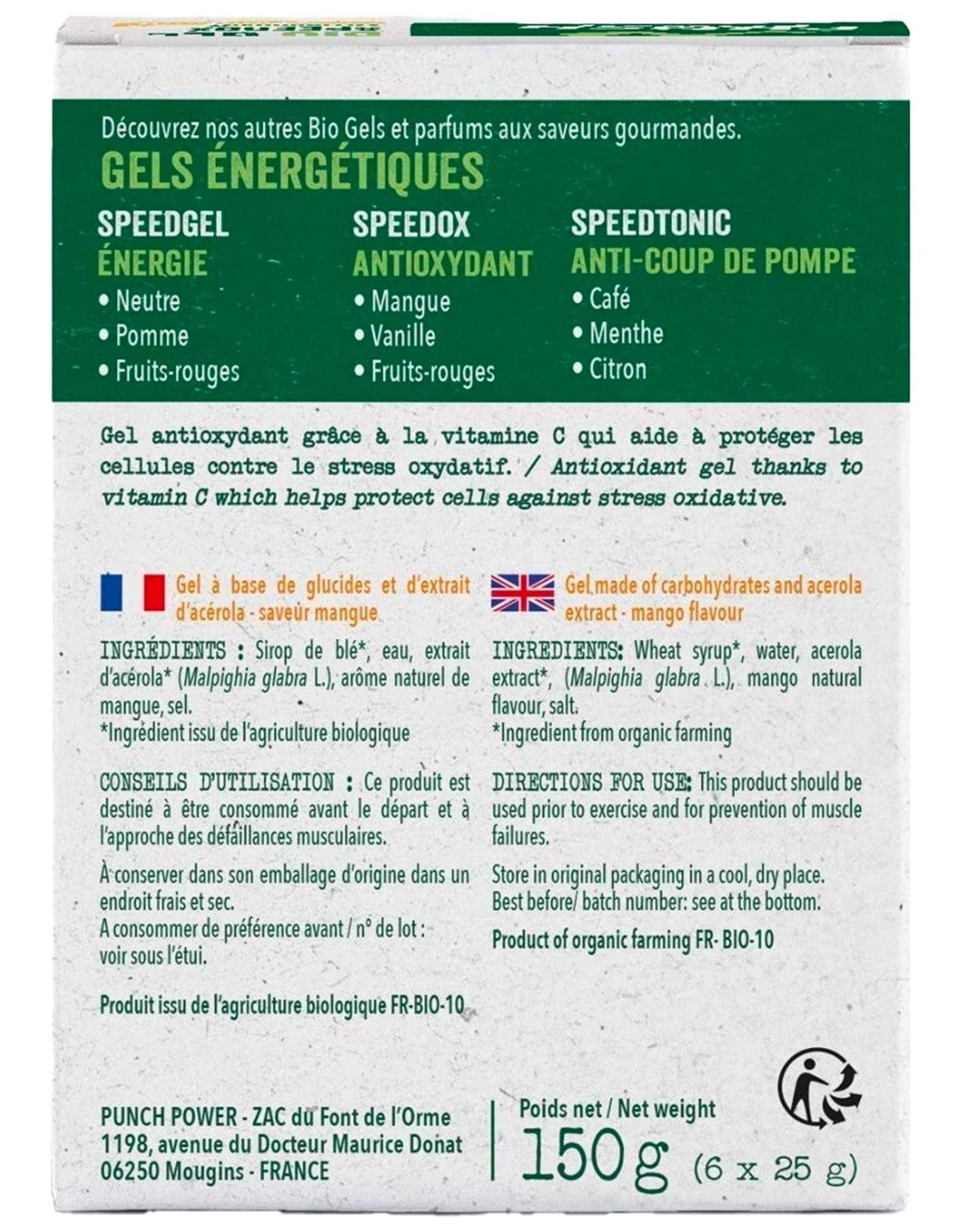 Découvrez nos autres Bio Gels et parfums aux saveurs gourmandes.

GELS ÉNERGÉTIQUES

SPEEDGEL
ÉNERGIE
• Neutre
• Pomme
• Fruits-rouges

SPEEDOX
ANTIOXYDANT
• Mangue
• Vanille
• Fruits-rouges

SPEEDTONIC
ANTI-COUP DE POMPE
• Café
• Menthe
• Citron

Gel antioxydant grâce à la vitamine C qui aide à protéger les cellules contre le stress oxydatif. / Antioxidant gel thanks to vitamin C which helps protect cells against stress oxidative.

Gel à base de glucides et d'extrait d'acérola - saveur mangue

INGRÉDIENTS : Sirop de blé*, eau, extrait d'acérola* (Malpighia glabra L.), arôme naturel de mangue, sel.
*Ingrédient issu de l'agriculture biologique

CONSEILS D'UTILISATION : Ce produit est destiné à être consommé avant le départ et à l'approche des défaillances musculaires.

À conserver dans son emballage d'origine dans un endroit frais et sec.
A consommer de préférence avant / n° de lot : voir sous l'étui.

Produit issu de l'agriculture biologique FR-BIO-10

Gel made of carbohydrates and acerola extract - mango flavour

INGREDIENTS: Wheat syrup*, water, acerola extract*, (Malpighia glabra L.), mango natural flavour, salt.
*Ingredient from organic farming

DIRECTIONS FOR USE: This product should be used prior to exercise and for prevention of muscle failures.

Store in original packaging in a cool, dry place.
Best before/ batch number: see at the bottom.

Product of organic farming FR- BIO-10

PUNCH POWER - ZAC du Font de l'Orme
1198, avenue du Docteur Maurice Donat
06250 Mougins - FRANCE

Poids net / Net weight
150 g (6 x 25 g)